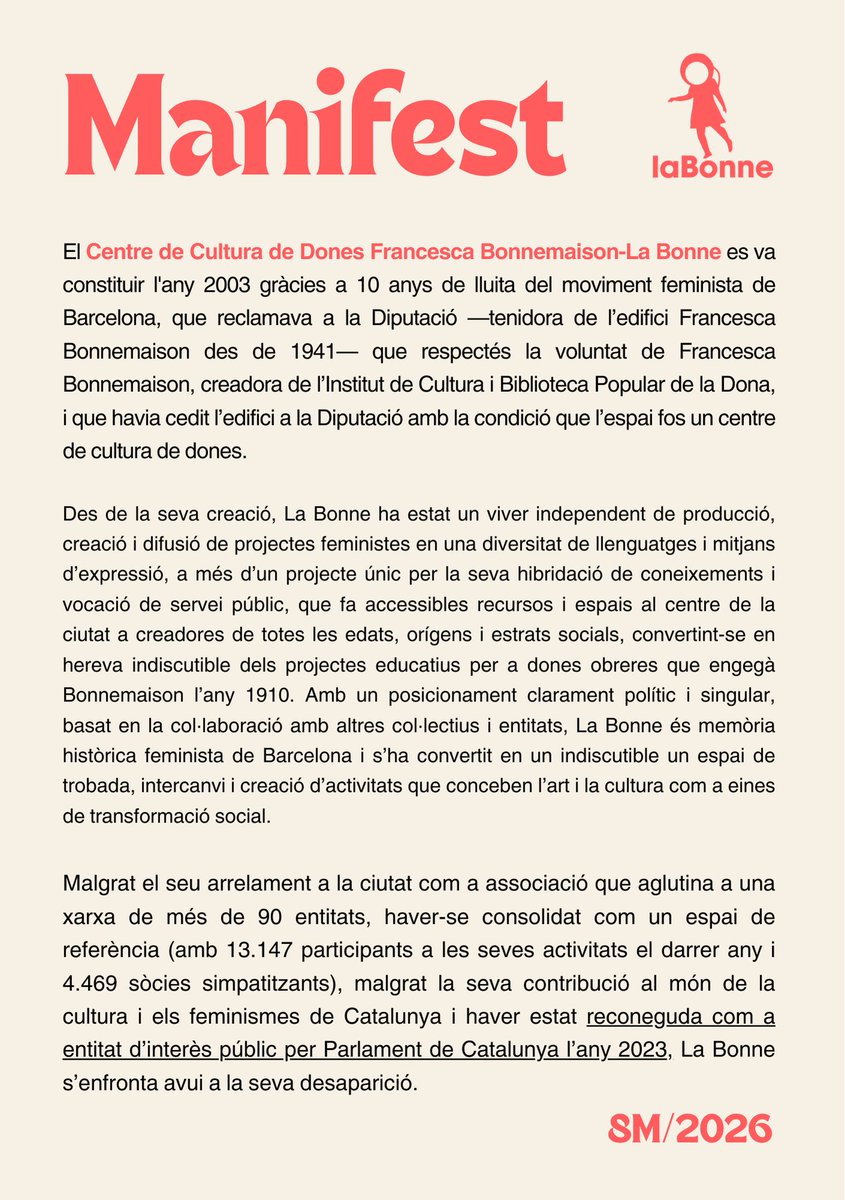 Manifest

laBonne

El Centre de Cultura de Dones Francesca Bonnemaison-La Bonne es va constituir l'any 2003 gràcies a 10 anys de lluita del moviment feminista de Barcelona, que reclamava a la Diputació —tenidora de l'edifici Francesca Bonnemaison des de 1941— que respectés la voluntat de Francesca Bonnemaison, creadora de l'Institut de Cultura i Biblioteca Popular de la Dona, i que havia cedit l'edifici a la Diputació amb la condició que l'espai fos un centre de cultura de dones.

Des de la seva creació, La Bonne ha estat un viver independent de producció, creació i difusió de projectes feministes en una diversitat de llenguatges i mitjans d'expressió, a més d'un projecte únic per la seva hibridació de coneixements i vocació de servei públic, que fa accessibles recursos i espais al centre de la ciutat a creadores de totes les edats, orígens i estrats socials, convertint-se en hereva indiscutible dels projectes educatius per a dones obreres que engegà Bonnemaison l'any 1910. Amb un posicionament clarament polític i singular, basat en la col·laboració amb altres col·lectius i entitats, La Bonne és memòria històrica feminista de Barcelona i s'ha convertit en un indiscutible un espai de trobada, intercanvi i creació d'activitats que conceben l'art i la cultura com a eines de transformació social.

Malgrat el seu arrelament a la ciutat com a associació que aglutina a una xarxa de més de 90 entitats, haver-se consolidat com un espai de referència (amb 13.147 participants a les seves activitats el darrer any i 4.469 sòcies simpatitzants), malgrat la seva contribució al món de la cultura i els feminismes de Catalunya i haver estat reconeguda com a entitat d'interès públic per Parlament de Catalunya l'any 2023, La Bonne s'enfronta avui a la seva desaparició.

8M/2026